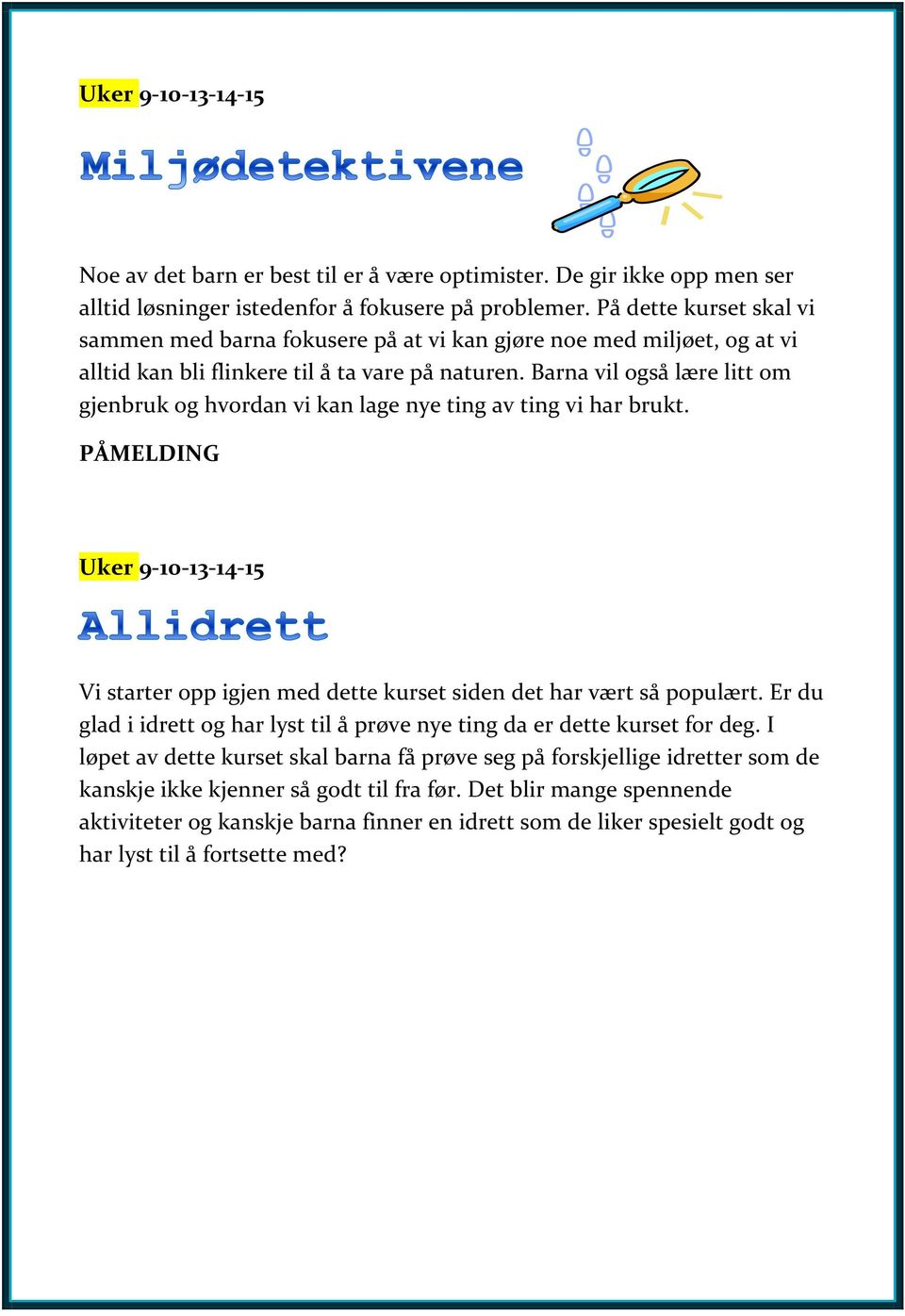 Uker 9-10-13-14-15

Miljødetektivene

Noe av det barn er best til er å være optimister. De gir ikke opp men ser alltid løsninger istedenfor å fokusere på problemer. På dette kurset skal vi sammen med barna fokusere på at vi kan gjøre noe med miljøet, og at vi alltid kan bli flinkere til å ta vare på naturen. Barna vil også lære litt om gjenbruk og hvordan vi kan lage nye ting av ting vi har brukt.

PÅMELDING

Uker 9-10-13-14-15

Allidrett

Vi starter opp igjen med dette kurset siden det har vært så populært. Er du glad i idrett og har lyst til å prøve nye ting da er dette kurset for deg. I løpet av dette kurset skal barna få prøve seg på forskjellige idretter som de kanskje ikke kjenner så godt til fra før. Det blir mange spennende aktiviteter og kanskje barna finner en idrett som de liker spesielt godt og har lyst til å fortsette med?